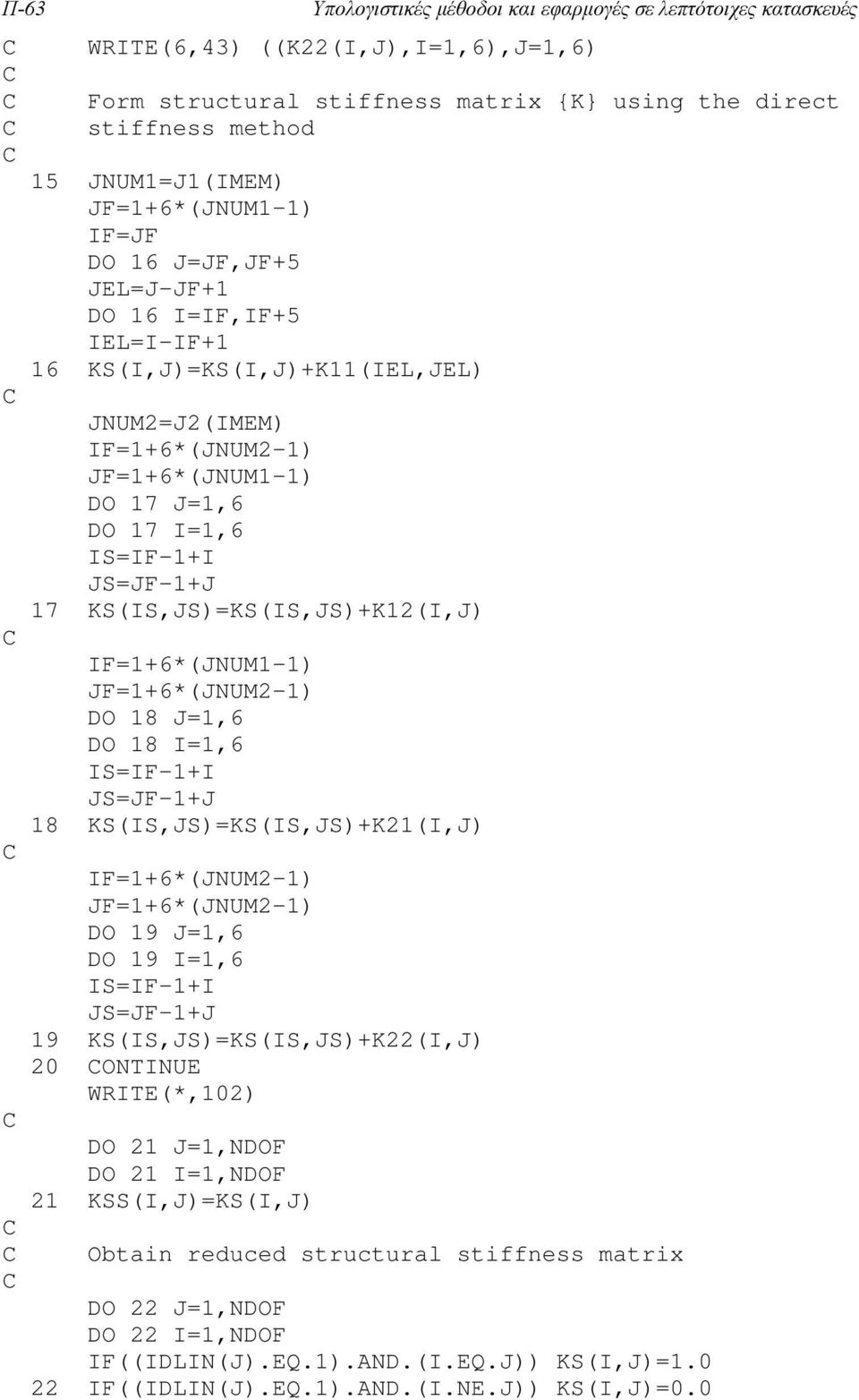 ΙΙ-63 Υπολογιστικές μέθοδοι και εφαρμογές σε λεπτότοιχες κατασκευές

C WRITE(6,43) ((K22(I,J),I=1,6),J=1,6)
C
C Form structural stiffness matrix {K} using the direct
C stiffness method
C
15 JNUM1=J1(IMEM)
JF=1+6*(JNUM1-1)
IF=JF
DO 16 J=JF,JF+5
JEL=J-JF+1
DO 16 I=IF,IF+5
IEL=I-IF+1
16 KS(I,J)=KS(I,J)+K11(IEL,JEL)
C
JNUM2=J2(IMEM)
IF=1+6*(JNUM2-1)
JF=1+6*(JNUM1-1)
DO 17 J=1,6
DO 17 I=1,6
IS=IF-1+I
JS=JF-1+J
17 KS(IS,JS)=KS(IS,JS)+K12(I,J)
C
IF=1+6*(JNUM1-1)
JF=1+6*(JNUM2-1)
DO 18 J=1,6
DO 18 I=1,6
IS=IF-1+I
JS=JF-1+J
18 KS(IS,JS)=KS(IS,JS)+K21(I,J)
C
IF=1+6*(JNUM2-1)
JF=1+6*(JNUM2-1)
DO 19 J=1,6
DO 19 I=1,6
IS=IF-1+I
JS=JF-1+J
19 KS(IS,JS)=KS(IS,JS)+K22(I,J)
20 CONTINUE
WRITE(*,102)
C
DO 21 J=1,NDOF
DO 21 I=1,NDOF
21 KSS(I,J)=KS(I,J)
C
C Obtain reduced structural stiffness matrix
C
DO 22 J=1,NDOF
DO 22 I=1,NDOF
IF((IDLIN(J).EQ.1).AND.(I.EQ.J)) KS(I,J)=1.0
22 IF((IDLIN(J).EQ.1).AND.(I.NE.J)) KS(I,J)=0.0